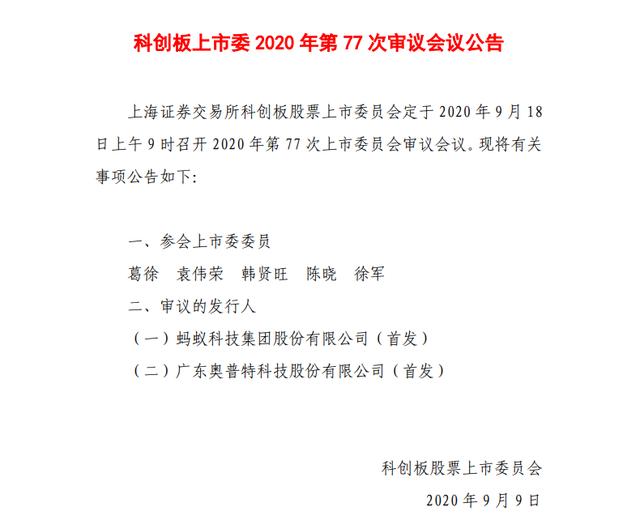 科创板上市委 2020 年第 77 次审议会议公告

上海证券交易所科创板股票上市委员会定于 2020 年 9 月 18 日上午 9 时召开 2020 年第 77 次上市委员会审议会议。现将有关事项公告如下:

一、参会上市委委员

葛徐　袁伟荣　韩贤旺　陈晓　徐军

二、审议的发行人

（一）蚂蚁科技集团股份有限公司（首发）

（二）广东奥普特科技股份有限公司（首发）

科创板股票上市委员会

2020 年 9 月 9 日